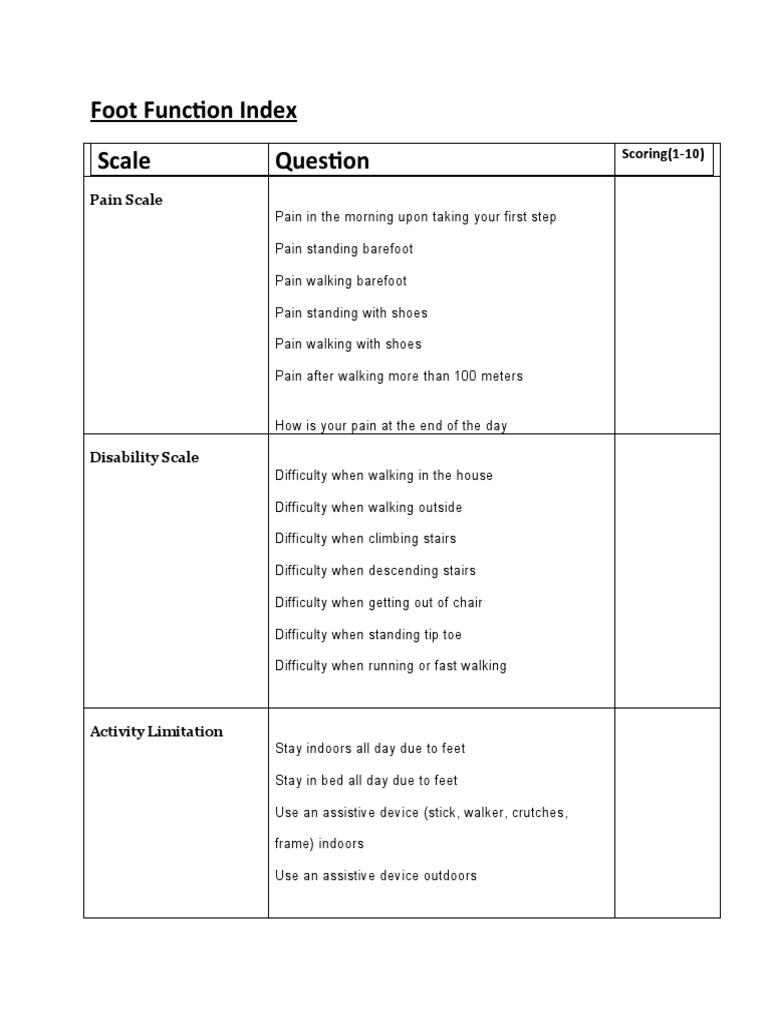 Foot Function Index

| Scale | Question | Scoring(1-10) |
|---|---|---|
| Pain Scale | Pain in the morning upon taking your first step<br>Pain standing barefoot<br>Pain walking barefoot<br>Pain standing with shoes<br>Pain walking with shoes<br>Pain after walking more than 100 meters<br>How is your pain at the end of the day | |
| Disability Scale | Difficulty when walking in the house<br>Difficulty when walking outside<br>Difficulty when climbing stairs<br>Difficulty when descending stairs<br>Difficulty when getting out of chair<br>Difficulty when standing tip toe<br>Difficulty when running or fast walking | |
| Activity Limitation | Stay indoors all day due to feet<br>Stay in bed all day due to feet<br>Use an assistive device (stick, walker, crutches, frame) indoors<br>Use an assistive device outdoors | |